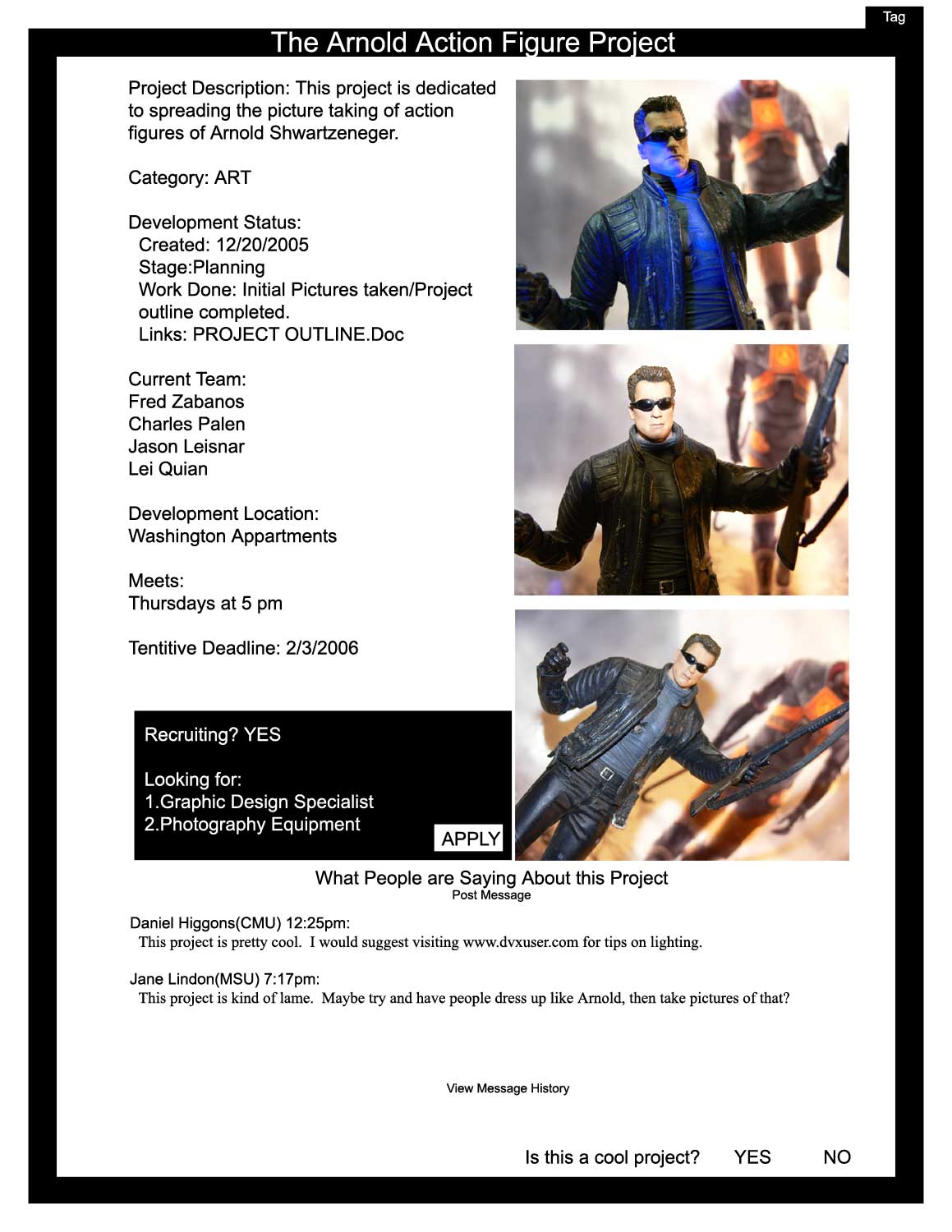 Tag

The Arnold Action Figure Project

Project Description: This project is dedicated to spreading the picture taking of action figures of Arnold Shwartzeneger.

Category: ART

Development Status:
Created: 12/20/2005
Stage:Planning
Work Done: Initial Pictures taken/Project outline completed.
Links: PROJECT OUTLINE.Doc

Current Team:
Fred Zabanos
Charles Palen
Jason Leisnar
Lei Quian

Development Location:
Washington Appartments

Meets:
Thursdays at 5 pm

Tentitive Deadline: 2/3/2006

Recruiting? YES

Looking for:
1.Graphic Design Specialist
2.Photography Equipment

APPLY

What People are Saying About this Project
Post Message

Daniel Higgons(CMU) 12:25pm:
This project is pretty cool. I would suggest visiting www.dvxuser.com for tips on lighting.

Jane Lindon(MSU) 7:17pm:
This project is kind of lame. Maybe try and have people dress up like Arnold, then take pictures of that?

View Message History

Is this a cool project? YES NO